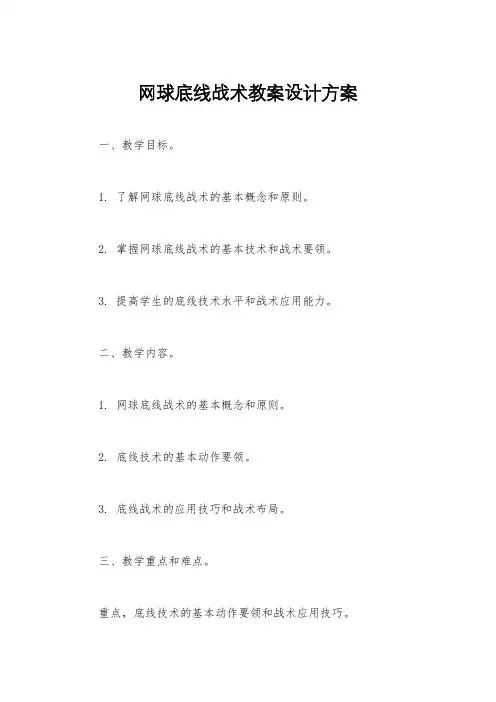 网球底线战术教案设计方案

一、教学目标。

1. 了解网球底线战术的基本概念和原则。

2. 掌握网球底线战术的基本技术和战术要领。

3. 提高学生的底线技术水平和战术应用能力。

二、教学内容。

1. 网球底线战术的基本概念和原则。

2. 底线技术的基本动作要领。

3. 底线战术的应用技巧和战术布局。

三、教学重点和难点。

重点，底线技术的基本动作要领和战术应用技巧。